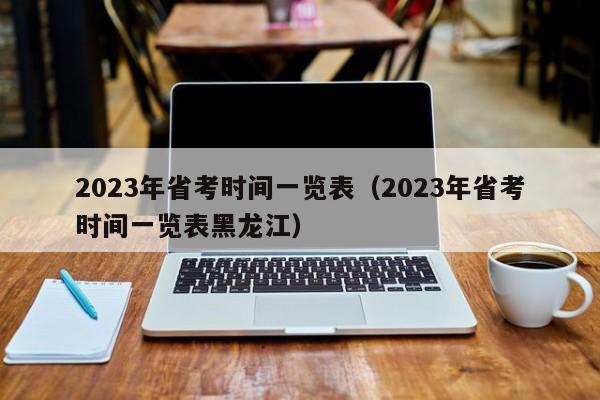 2023年省考时间一览表（2023年省考时间一览表黑龙江）